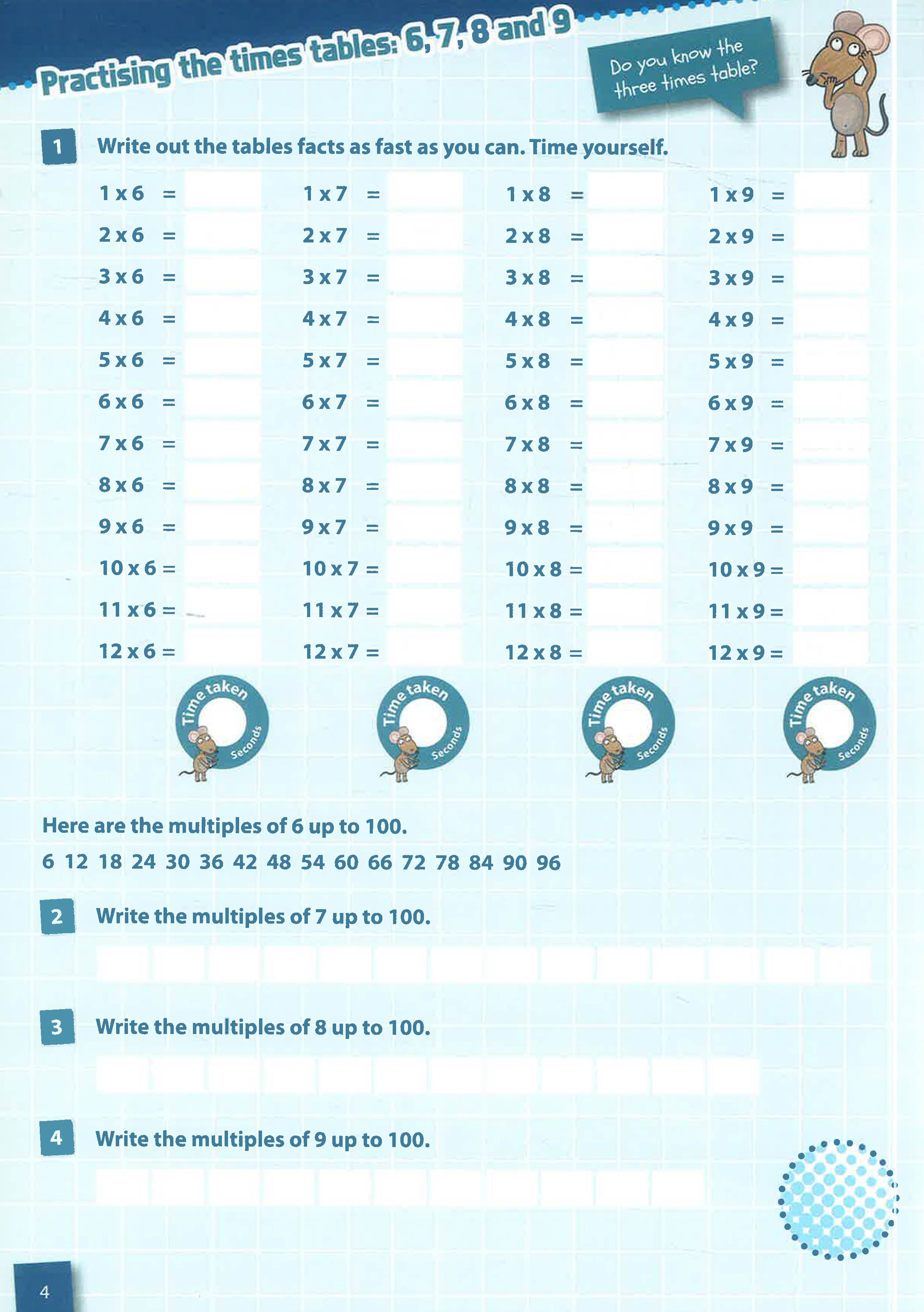 Practising the times tables: 6, 7, 8 and 9

Do you know the three times table?

1 Write out the tables facts as fast as you can. Time yourself.

1 x 6 =
2 x 6 =
3 x 6 =
4 x 6 =
5 x 6 =
6 x 6 =
7 x 6 =
8 x 6 =
9 x 6 =
10 x 6 =
11 x 6 =
12 x 6 =

Time taken Seconds

1 x 7 =
2 x 7 =
3 x 7 =
4 x 7 =
5 x 7 =
6 x 7 =
7 x 7 =
8 x 7 =
9 x 7 =
10 x 7 =
11 x 7 =
12 x 7 =

Time taken Seconds

1 x 8 =
2 x 8 =
3 x 8 =
4 x 8 =
5 x 8 =
6 x 8 =
7 x 8 =
8 x 8 =
9 x 8 =
10 x 8 =
11 x 8 =
12 x 8 =

Time taken Seconds

1 x 9 =
2 x 9 =
3 x 9 =
4 x 9 =
5 x 9 =
6 x 9 =
7 x 9 =
8 x 9 =
9 x 9 =
10 x 9 =
11 x 9 =
12 x 9 =

Time taken Seconds

Here are the multiples of 6 up to 100.

6 12 18 24 30 36 42 48 54 60 66 72 78 84 90 96

2 Write the multiples of 7 up to 100.

3 Write the multiples of 8 up to 100.

4 Write the multiples of 9 up to 100.

4